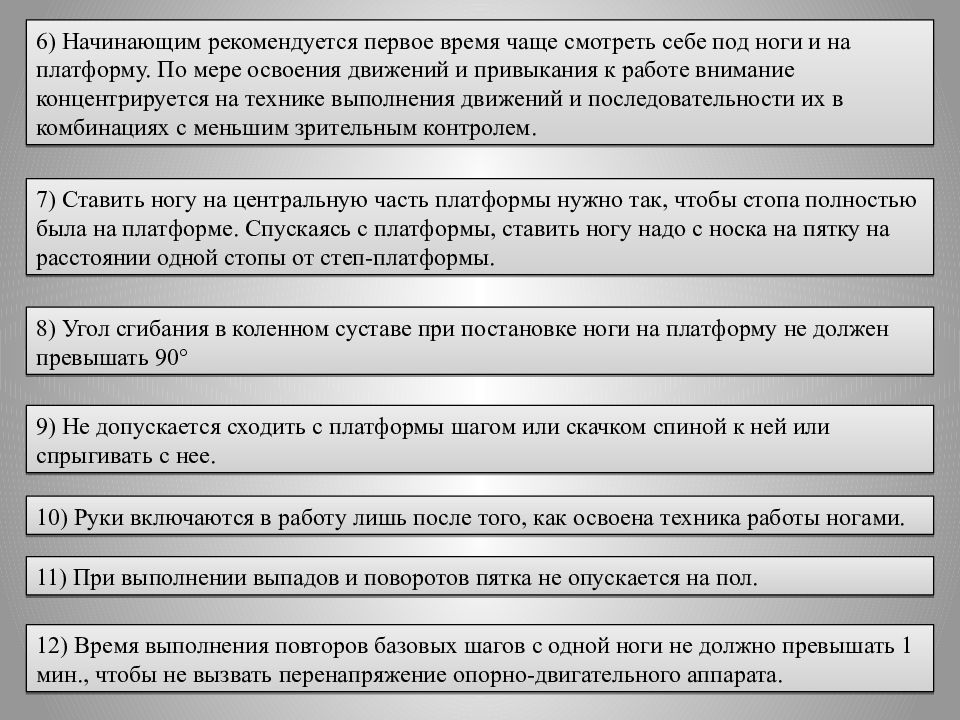 6) Начинающим рекомендуется первое время чаще смотреть себе под ноги и на платформу. По мере освоения движений и привыкания к работе внимание концентрируется на технике выполнения движений и последовательности их в комбинациях с меньшим зрительным контролем.

7) Ставить ногу на центральную часть платформы нужно так, чтобы стопа полностью была на платформе. Спускаясь с платформы, ставить ногу надо с носка на пятку на расстоянии одной стопы от степ-платформы.

8) Угол сгибания в коленном суставе при постановке ноги на платформу не должен превышать 90°

9) Не допускается сходить с платформы шагом или скачком спиной к ней или спрыгивать с нее.

10) Руки включаются в работу лишь после того, как освоена техника работы ногами.

11) При выполнении выпадов и поворотов пятка не опускается на пол.

12) Время выполнения повторов базовых шагов с одной ноги не должно превышать 1 мин., чтобы не вызвать перенапряжение опорно-двигательного аппарата.